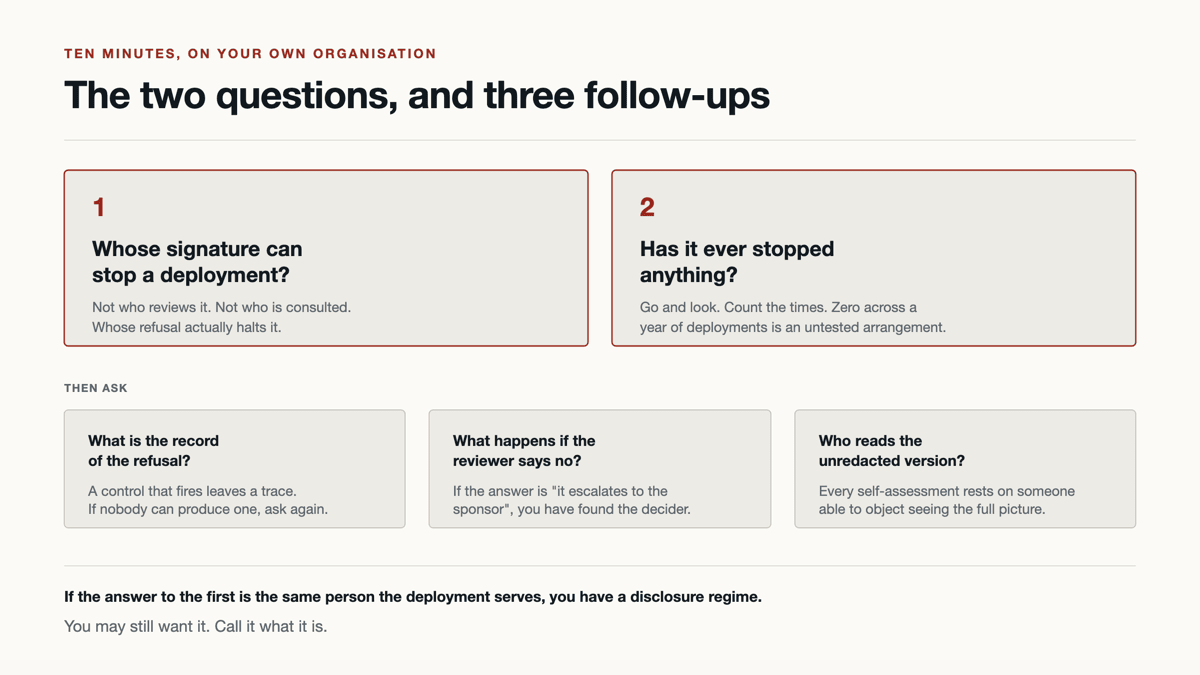 TEN MINUTES, ON YOUR OWN ORGANISATION

The two questions, and three follow-ups

1

Whose signature can stop a deployment?

Not who reviews it. Not who is consulted. Whose refusal actually halts it.

2

Has it ever stopped anything?

Go and look. Count the times. Zero across a year of deployments is an untested arrangement.

THEN ASK

What is the record of the refusal?

A control that fires leaves a trace. If nobody can produce one, ask again.

What happens if the reviewer says no?

If the answer is "it escalates to the sponsor", you have found the decider.

Who reads the unredacted version?

Every self-assessment rests on someone able to object seeing the full picture.

If the answer to the first is the same person the deployment serves, you have a disclosure regime.

You may still want it. Call it what it is.